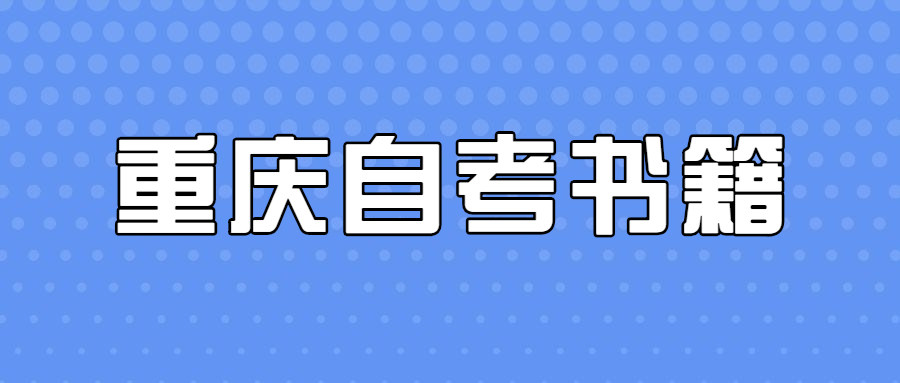 重庆自考书籍